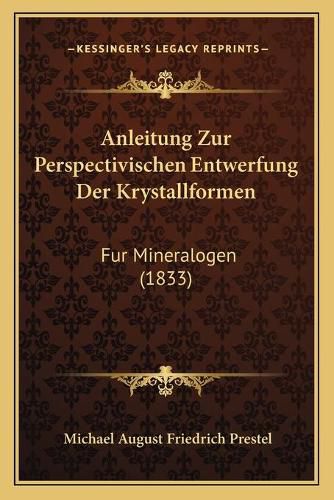 —KESSINGER'S LEGACY REPRINTS—

Anleitung Zur Perspectivischen Entwerfung Der Krystallformen

Fur Mineralogen (1833)

Michael August Friedrich Prestel